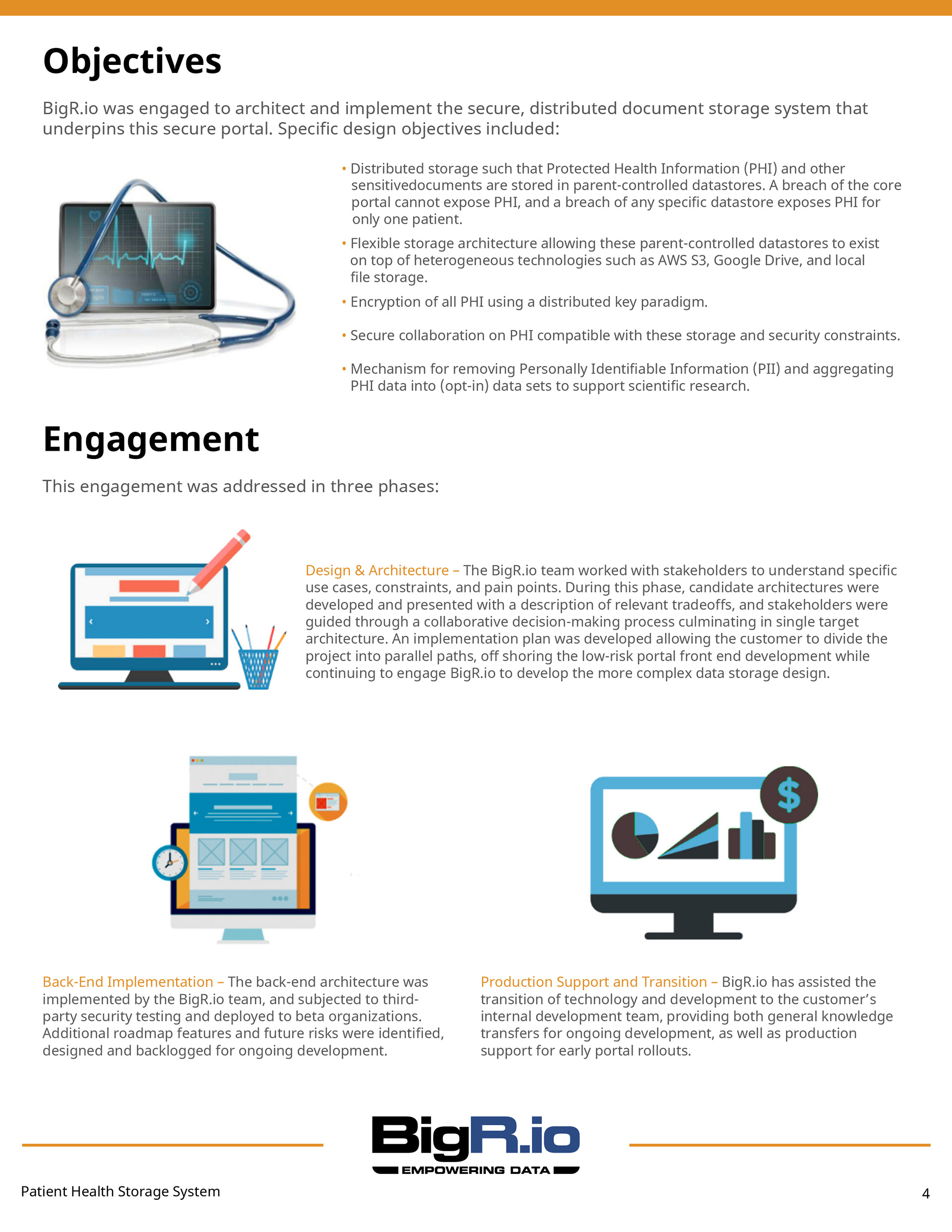 Objectives

BigR.io was engaged to architect and implement the secure, distributed document storage system that underpins this secure portal. Specific design objectives included:

• Distributed storage such that Protected Health Information (PHI) and other sensitivedocuments are stored in parent-controlled datastores. A breach of the core portal cannot expose PHI, and a breach of any specific datastore exposes PHI for only one patient.
• Flexible storage architecture allowing these parent-controlled datastores to exist on top of heterogeneous technologies such as AWS S3, Google Drive, and local file storage.
• Encryption of all PHI using a distributed key paradigm.
• Secure collaboration on PHI compatible with these storage and security constraints.
• Mechanism for removing Personally Identifiable Information (PII) and aggregating PHI data into (opt-in) data sets to support scientific research.

Engagement

This engagement was addressed in three phases:

Design & Architecture – The BigR.io team worked with stakeholders to understand specific use cases, constraints, and pain points. During this phase, candidate architectures were developed and presented with a description of relevant tradeoffs, and stakeholders were guided through a collaborative decision-making process culminating in single target architecture. An implementation plan was developed allowing the customer to divide the project into parallel paths, off shoring the low-risk portal front end development while continuing to engage BigR.io to develop the more complex data storage design.

Back-End Implementation – The back-end architecture was implemented by the BigR.io team, and subjected to third-party security testing and deployed to beta organizations. Additional roadmap features and future risks were identified, designed and backlogged for ongoing development.

Production Support and Transition – BigR.io has assisted the transition of technology and development to the customer's internal development team, providing both general knowledge transfers for ongoing development, as well as production support for early portal rollouts.

BigR.io
EMPOWERING DATA

Patient Health Storage System

4